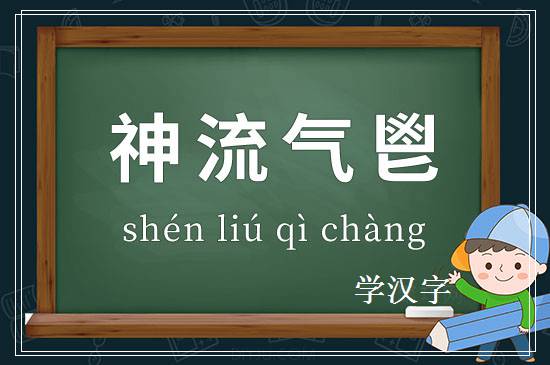 神流气鬯

shén liú qì chàng

学汉字